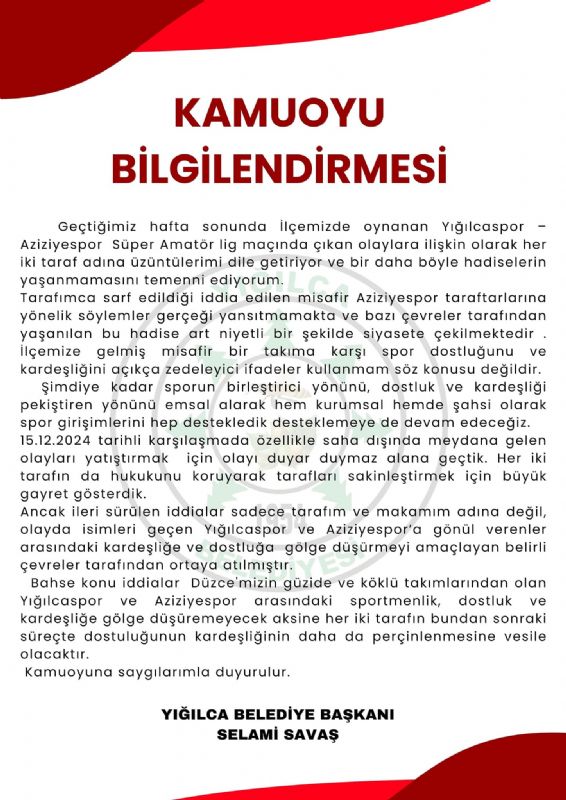 KAMUOYU BİLGİLENDİRMESİ

Geçtiğimiz hafta sonunda İlçemizde oynanan Yığılcaspor – Aziziyespor Süper Amatör lig maçında çıkan olaylara ilişkin olarak her iki taraf adına üzüntülerimi dile getiriyor ve bir daha böyle hadiselerin yaşanmamasını temenni ediyorum.
Tarafımca sarf edildiği iddia edilen misafir Aziziyespor taraftarlarına yönelik söylemler gerçeği yansıtmamakta ve bazı çevreler tarafından yaşanılan bu hadise art niyetli bir şekilde siyasete çekilmektedir . İlçemize gelmiş misafir bir takıma karşı spor dostluğunu ve kardeşliğini açıkça zedeleyici ifadeler kullanmam söz konusu değildir.
Şimdiye kadar sporun birleştirici yönünü, dostluk ve kardeşliği pekiştiren yönünü emsal alarak hem kurumsal hemde şahsi olarak spor girişimlerini hep destekledik desteklemeye de devam edeceğiz.
15.12.2024 tarihli karşılaşmada özellikle saha dışında meydana gelen olayları yatıştırmak için olayı duyar duymaz alana geçtik. Her iki tarafın da hukukunu koruyarak tarafları sakinleştirmek için büyük gayret gösterdik.
Ancak ileri sürülen iddialar sadece tarafım ve makamım adına değil, olayda isimleri geçen Yığılcaspor ve Aziziyespor'a gönül verenler arasındaki kardeşliğe ve dostluğa gölge düşürmeyi amaçlayan belirli çevreler tarafından ortaya atılmıştır.
Bahse konu iddialar Düzce'mizin güzide ve köklü takımlarından olan Yığılcaspor ve Aziziyespor arasındaki sportmenlik, dostluk ve kardeşliğe gölge düşüremeyecek aksine her iki tarafın bundan sonraki süreçte dostuluğunun kardeşliğinin daha da perçinlenmesine vesile olacaktır.
Kamuoyuna saygılarımla duyurulur.

YIĞILCA BELEDİYE BAŞKANI
SELAMİ SAVAŞ